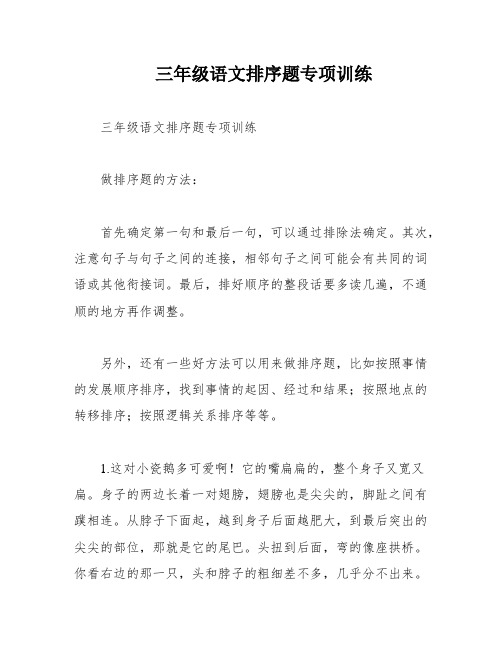 三年级语文排序题专项训练

三年级语文排序题专项训练

做排序题的方法：

首先确定第一句和最后一句，可以通过排除法确定。其次，注意句子与句子之间的连接，相邻句子之间可能会有共同的词语或其他衔接词。最后，排好顺序的整段话要多读几遍，不通顺的地方再作调整。

另外，还有一些好方法可以用来做排序题，比如按照事情的发展顺序排序，找到事情的起因、经过和结果；按照地点的转移排序；按照逻辑关系排序等等。

1.这对小瓷鹅多可爱啊！它的嘴扁扁的，整个身子又宽又扁。身子的两边长着一对翅膀，翅膀也是尖尖的，脚趾之间有蹼相连。从脖子下面起，越到身子后面越肥大，到最后突出的尖尖的部位，那就是它的尾巴。头扭到后面，弯的像座拱桥。你看右边的那一只，头和脖子的粗细差不多，几乎分不出来。